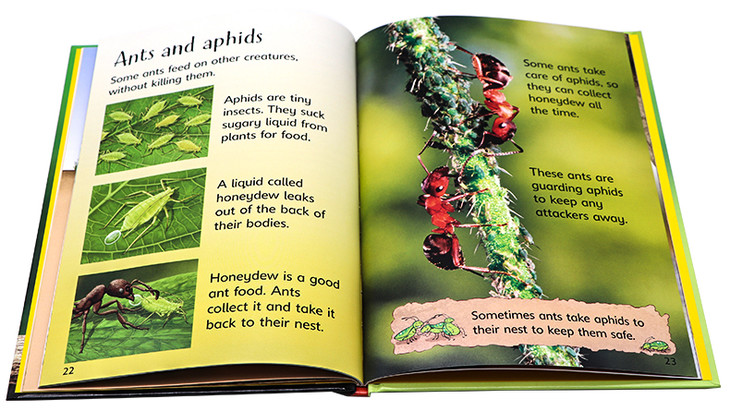 Ants and aphids

Some ants feed on other creatures, without killing them.

Aphids are tiny insects. They suck sugary liquid from plants for food.

A liquid called honeydew leaks out of the back of their bodies.

Honeydew is a good ant food. Ants collect it and take it back to their nest.

22

Some ants take care of aphids, so they can collect honeydew all the time.

These ants are guarding aphids to keep any attackers away.

Sometimes ants take aphids to their nest to keep them safe.

23